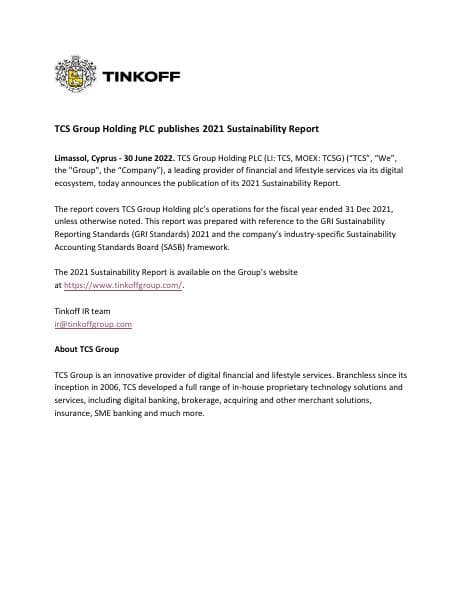 TINKOFF

TCS Group Holding PLC publishes 2021 Sustainability Report

Limassol, Cyprus - 30 June 2022. TCS Group Holding PLC (LI: TCS, MOEX: TCSG) ("TCS", "We", the "Group", the "Company"), a leading provider of financial and lifestyle services via its digital ecosystem, today announces the publication of its 2021 Sustainability Report.

The report covers TCS Group Holding plc's operations for the fiscal year ended 31 Dec 2021, unless otherwise noted. This report was prepared with reference to the GRI Sustainability Reporting Standards (GRI Standards) 2021 and the company's industry-specific Sustainability Accounting Standards Board (SASB) framework.

The 2021 Sustainability Report is available on the Group's website at https://www.tinkoffgroup.com/.

Tinkoff IR team
ir@tinkoffgroup.com

About TCS Group

TCS Group is an innovative provider of digital financial and lifestyle services. Branchless since its inception in 2006, TCS developed a full range of in-house proprietary technology solutions and services, including digital banking, brokerage, acquiring and other merchant solutions, insurance, SME banking and much more.